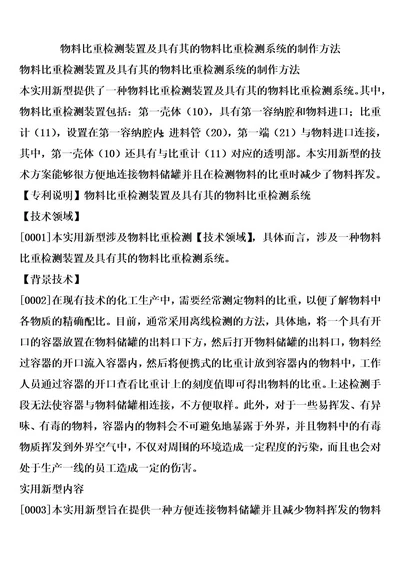 物料比重检测装置及具有其的物料比重检测系统的制作方法

物料比重检测装置及具有其的物料比重检测系统的制作方法

本实用新型提供了一种物料比重检测装置及具有其的物料比重检测系统。其中，物料比重检测装置包括：第一壳体（10），具有第一容纳腔和物料进口；比重计（11），设置在第一容纳腔内；进料管（20），第一端（21）与物料进口连接，其中，第一壳体（10）还具有与比重计（11）对应的透明部。本实用新型的技术方案能够很方便地连接物料储罐并且在检测物料的比重时减少了物料挥发。

【专利说明】物料比重检测装置及具有其的物料比重检测系统

【技术领域】

[0001]本实用新型涉及物料比重检测【技术领域】，具体而言，涉及一种物料比重检测装置及具有其的物料比重检测系统。

【背景技术】

[0002]在现有技术的化工生产中，需要经常测定物料的比重，以便了解物料中各物质的精确配比。目前，通常采用离线检测的方法，具体地，将一个具有开口的容器放置在物料储罐的出料口下方，然后打开物料储罐的出料口，物料经过容器的开口流入容器内，然后将便携式的比重计放到容器内的物料中，工作人员通过容器的开口查看比重计上的刻度值即可得出物料的比重。上述检测手段无法使容器与物料储罐相连接，不方便取样。此外，对于一些易挥发、有异味、有毒的物料，容器内的物料会不可避免地暴露于外界，并且物料中的有毒物质挥发到外界空气中，不仅对周围的环境造成一定程度的污染，而且也会对处于生产一线的员工造成一定的伤害。

实用新型内容

[0003]本实用新型旨在提供一种方便连接物料储罐并且减少物料挥发的物料